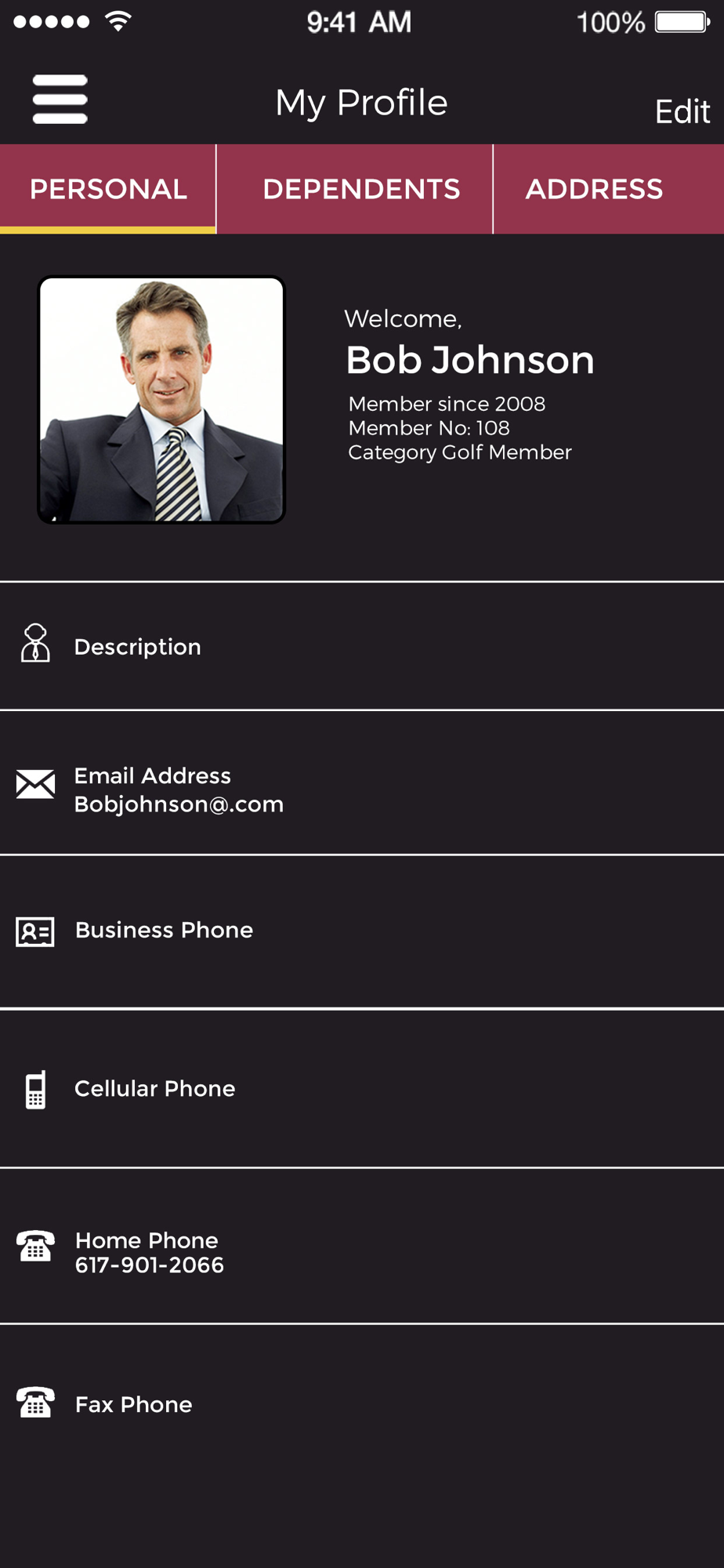 9:41 AM 100%

My Profile

Edit

PERSONAL

DEPENDENTS

ADDRESS

Welcome,
Bob Johnson
Member since 2008
Member No: 108
Category Golf Member

Description

Email Address
Bobjohnson@.com

Business Phone

Cellular Phone

Home Phone
617-901-2066

Fax Phone